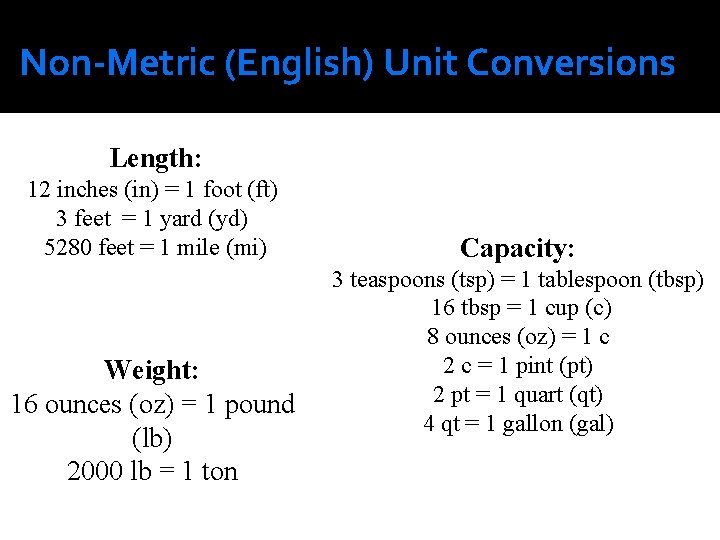 Non-Metric (English) Unit Conversions

Length:
12 inches (in) = 1 foot (ft)
3 feet = 1 yard (yd)
5280 feet = 1 mile (mi)

Weight:
16 ounces (oz) = 1 pound (lb)
2000 lb = 1 ton

Capacity:
3 teaspoons (tsp) = 1 tablespoon (tbsp)
16 tbsp = 1 cup (c)
8 ounces (oz) = 1 c
2 c = 1 pint (pt)
2 pt = 1 quart (qt)
4 qt = 1 gallon (gal)